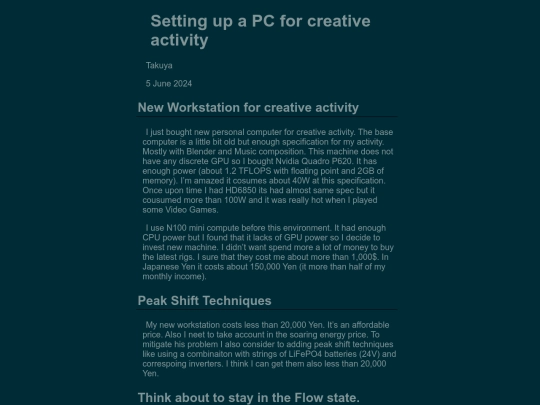 Setting up a PC for creative activity

Takuya

5 June 2024

New Workstation for creative activity

I just bought new personal computer for creative activity. The base computer is a little bit old but enough specification for my activity. Mostly with Blender and Music composition. This machine does not have any discrete GPU so I bought Nvidia Quadro P620. It has enough power (about 1.2 TFLOPS with floating point and 2GB of memory). I'm amazed it cosumes about 40W at this specification. Once upon time I had HD6850 its had almost same spec but it cousumed more than 100W and it was really hot when I played some Video Games.

I use N100 mini compute before this environment. It had enough CPU power but I found that it lacks of GPU power so I decide to invest new machine. I didn't want spend more a lot of money to buy the latest rigs. I sure that they cost me about more than 1,000$. In Japanese Yen it costs about 150,000 Yen (it more than half of my monthly income).

Peak Shift Techniques

My new workstation costs less than 20,000 Yen. It's an affordable price. Also I neet to take account in the soaring energy price. To mitigate his problem I also consider to adding peak shift techniques like using a combinaiton with strings of LiFePO4 batteries (24V) and correspoing inverters. I think I can get them also less than 20,000 Yen.

Think about to stay in the Flow state.